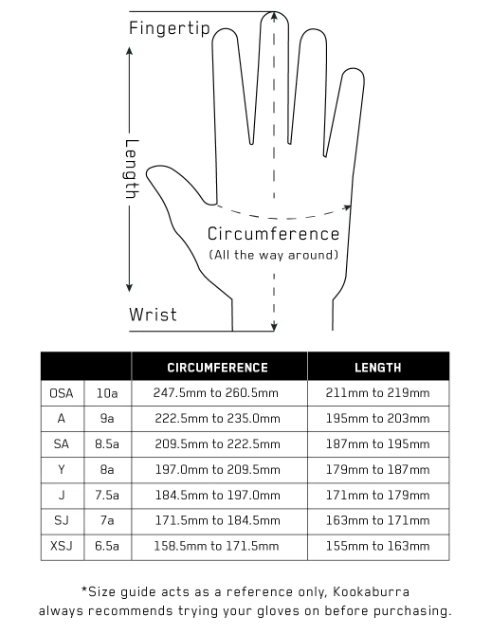 Fingertip

Length

Circumference
(All the way around)

Wrist

| | | CIRCUMFERENCE | LENGTH |
|---|---|---|---|
| OSA | 10a | 247.5mm to 260.5mm | 211mm to 219mm |
| A | 9a | 222.5mm to 235.0mm | 195mm to 203mm |
| SA | 8.5a | 209.5mm to 222.5mm | 187mm to 195mm |
| Y | 8a | 197.0mm to 209.5mm | 179mm to 187mm |
| J | 7.5a | 184.5mm to 197.0mm | 171mm to 179mm |
| SJ | 7a | 171.5mm to 184.5mm | 163mm to 171mm |
| XSJ | 6.5a | 158.5mm to 171.5mm | 155mm to 163mm |

*Size guide acts as a reference only, Kookaburra always recommends trying your gloves on before purchasing.